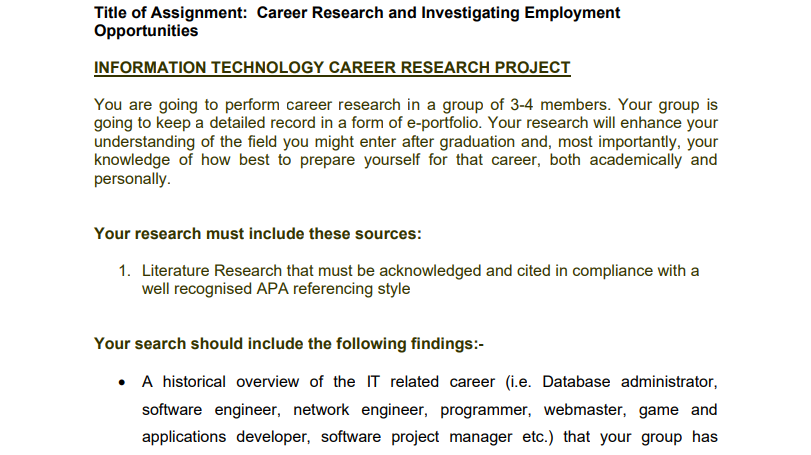 Title of Assignment: Career Research and Investigating Employment Opportunities

INFORMATION TECHNOLOGY CAREER RESEARCH PROJECT

You are going to perform career research in a group of 3-4 members. Your group is going to keep a detailed record in a form of e-portfolio. Your research will enhance your understanding of the field you might enter after graduation and, most importantly, your knowledge of how best to prepare yourself for that career, both academically and personally.

Your research must include these sources:

1. Literature Research that must be acknowledged and cited in compliance with a well recognised APA referencing style

Your search should include the following findings:-

• A historical overview of the IT related career (i.e. Database administrator, software engineer, network engineer, programmer, webmaster, game and applications developer, software project manager etc.) that your group has